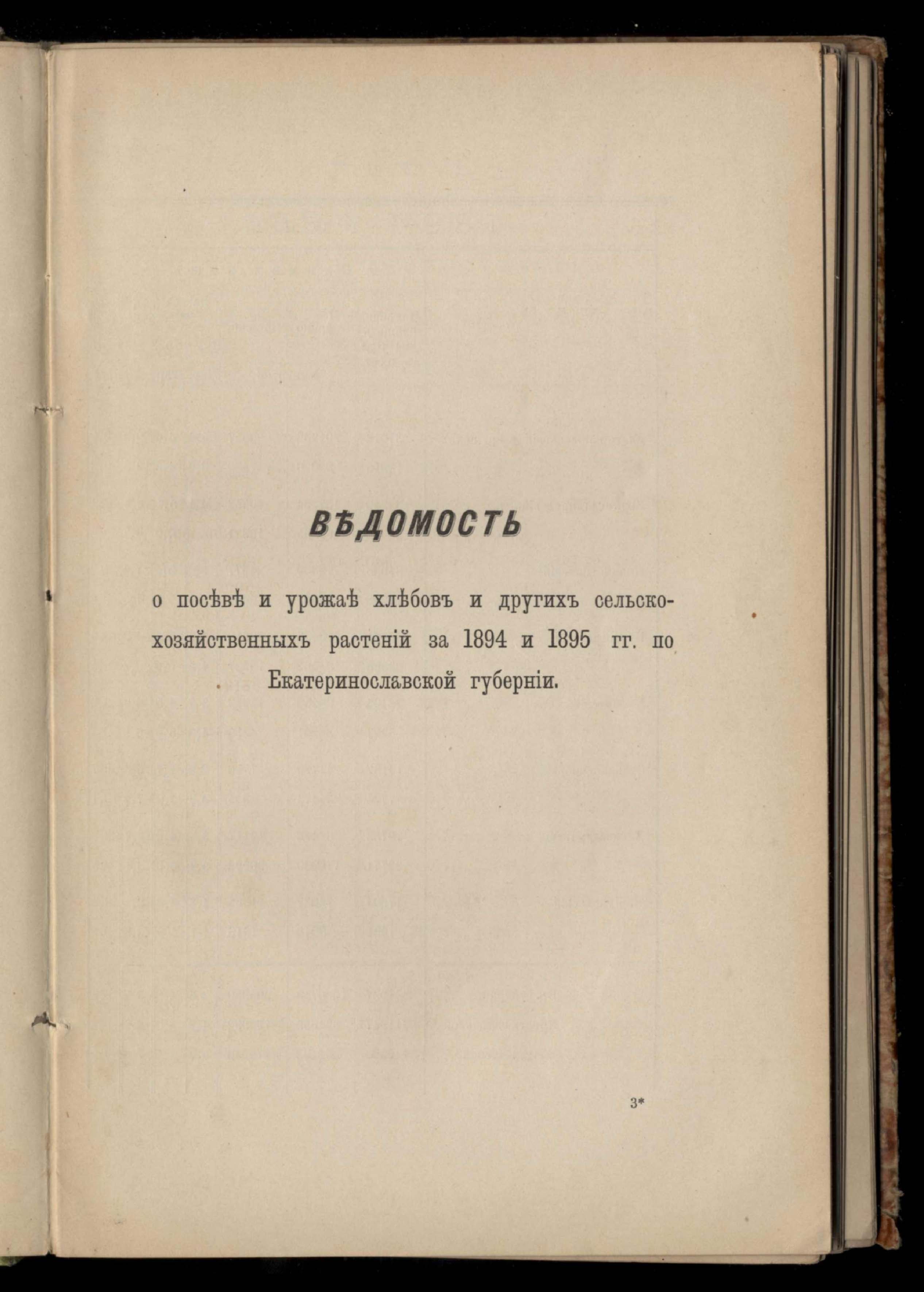 ВѢДОМОСТЬ

о посѣвѣ и урожаѣ хлѣбовъ и другихъ сельскохозяйственныхъ растеній за 1894 и 1895 гг. по Екатеринославской губерніи.

3*